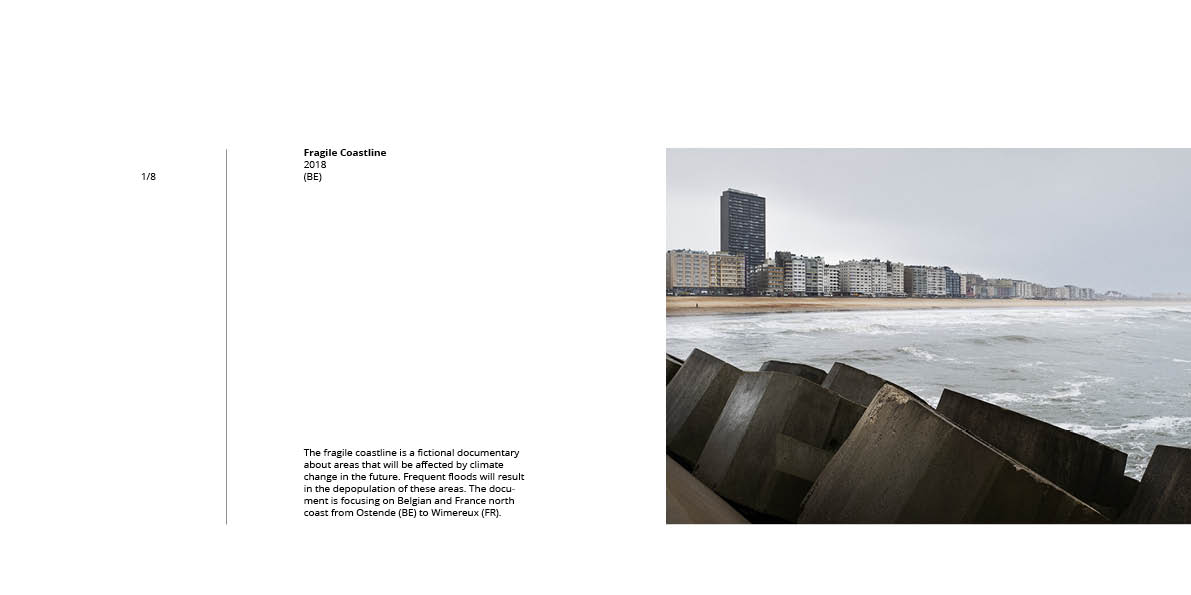 1/8

Fragile Coastline
2018
(BE)

The fragile coastline is a fictional documentary about areas that will be affected by climate change in the future. Frequent floods will result in the depopulation of these areas. The document is focusing on Belgian and France north coast from Ostende (BE) to Wimereux (FR).